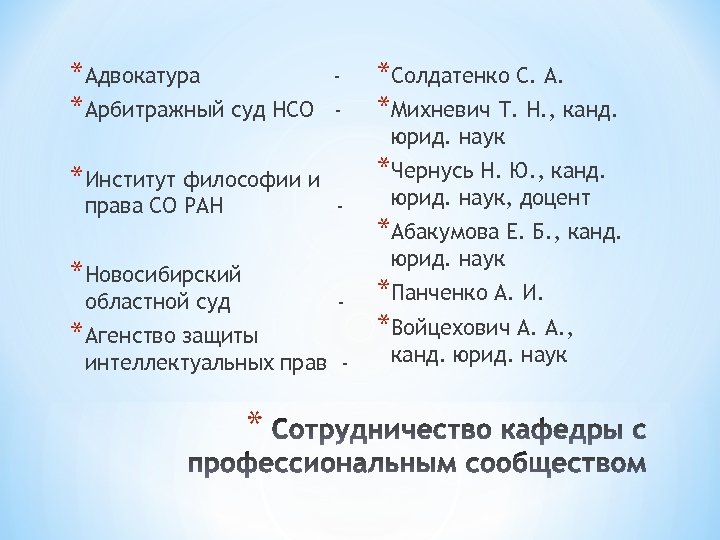 * Адвокатура -
* Арбитражный суд НСО -
* Институт философии и права СО РАН -
* Новосибирский областной суд -
* Агенство защиты интеллектуальных прав -

* Солдатенко С. А.
* Михневич Т. Н., канд. юрид. наук
* Чернусь Н. Ю., канд. юрид. наук, доцент
* Абакумова Е. Б., канд. юрид. наук
* Панченко А. И.
* Войцехович А. А., канд. юрид. наук

* Сотрудничество кафедры с профессиональным сообществом